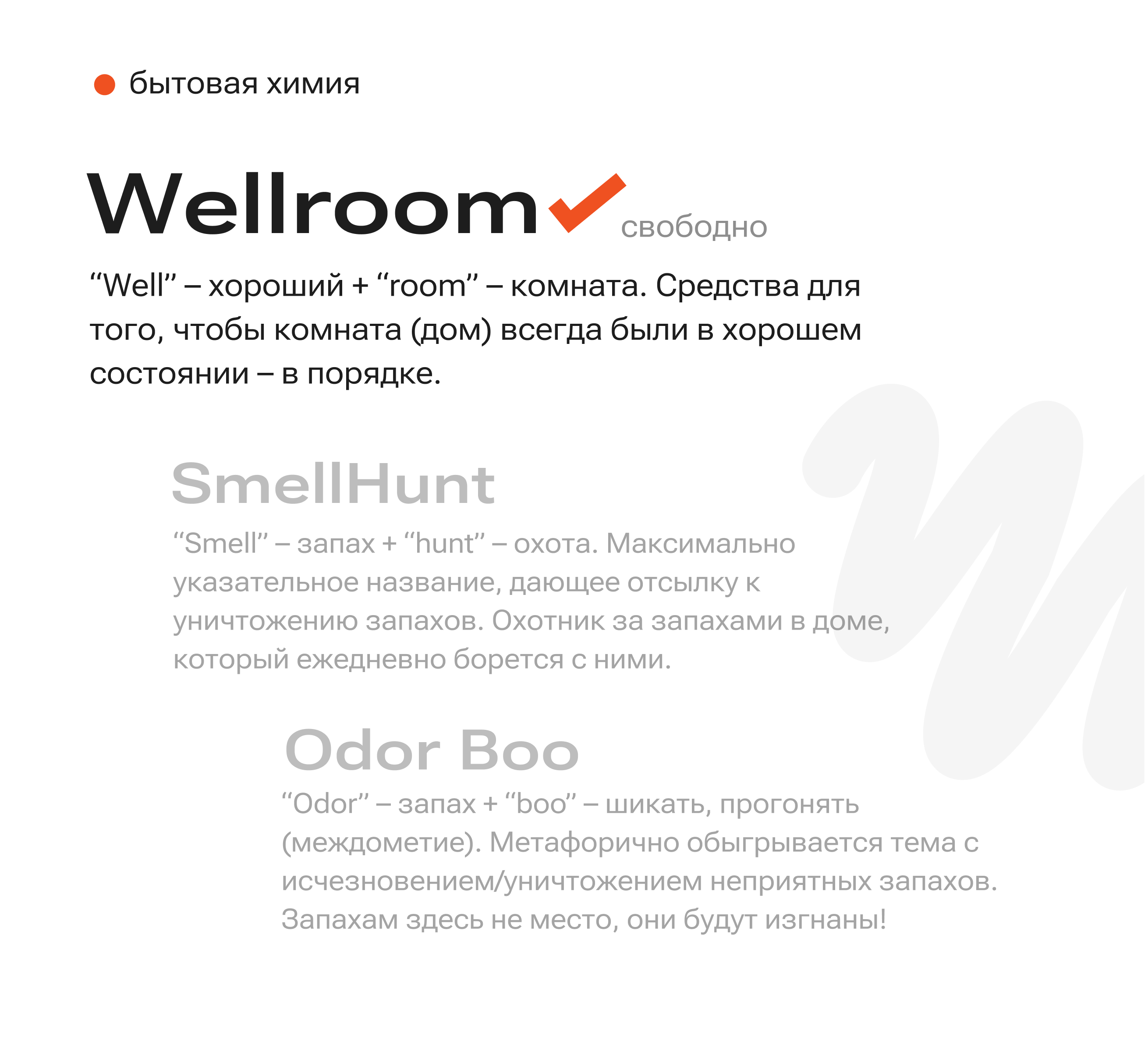 • бытовая химия

Wellroom ✓ свободно

"Well" – хороший + "room" – комната. Средства для того, чтобы комната (дом) всегда были в хорошем состоянии – в порядке.

SmellHunt

"Smell" – запах + "hunt" – охота. Максимально указательное название, дающее отсылку к уничтожению запахов. Охотник за запахами в доме, который ежедневно борется с ними.

Odor Boo

"Odor" – запах + "boo" – шикать, прогонять (междометие). Метафорично обыгрывается тема с исчезновением/уничтожением неприятных запахов. Запахам здесь не место, они будут изгнаны!